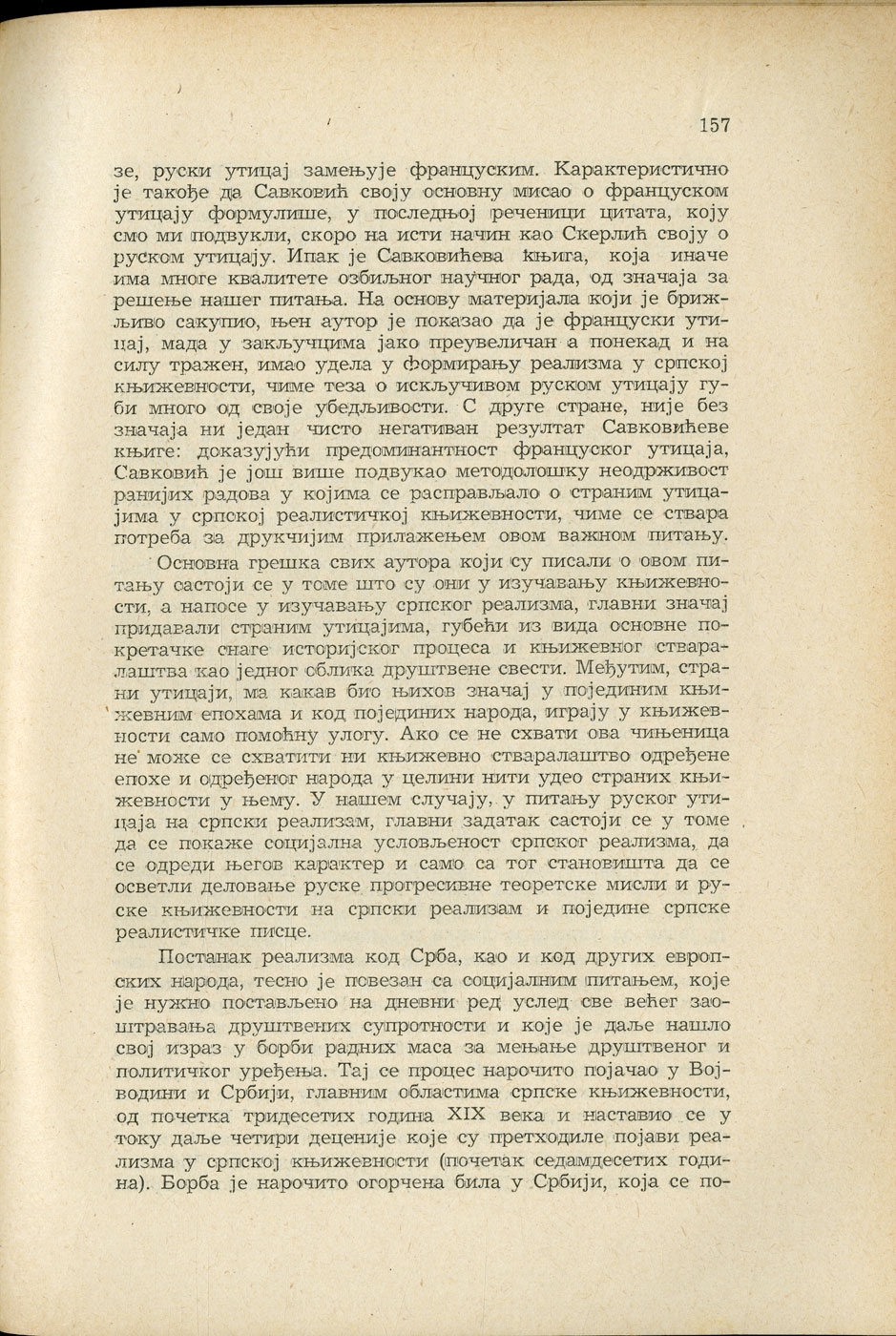 157

зе, руски утицај замењује француским. Карактеристично је такође да Савковић своју основну мисао о француском утицају формулише, у последњој реченици цитата, коју смо ми подвукли, скоро на исти начин као Скерлић своју о руском утицају. Ипак је Савковићева књига, која иначе има многе квалитете озбиљног научног рада, од значаја за решење нашег питања. На основу материјала који је брижљиво сакупио, њен аутор је показао да је француски утицај, мада у закључцима јако преувеличан а понекад и на силу тражен, имао удела у формирању реализма у српској књижевности, чиме теза о искључивом руском утицају губи много од своје убедљивости. С друге стране, није без значаја ни један чисто негативан резултат Савковићеве књиге: доказујући предоминантност француског утицаја, Савковић је још више подвукао методолошку неодрживост ранијих радова у којима се расправљало о страним утицајима у српској реалистичкој књижевности, чиме се ствара потреба за друкчијим прилажењем овом важном питању.

Основна грешка свих аутора који су писали о овом питању састоји се у томе што су они у изучавању књижевности, а напосе у изучавању српског реализма, главни значај придавали страним утицајима, губећи из вида основне покретачке снаге историјског процеса и књижевног стваралаштва као једног облика друштвене свести. Међутим, страни утицаји, ма какав био њихов значај у појединим књижевним епохама и код појединих народа, играју у књижевности само помоћну улогу. Ако се не схвати ова чињеница не може се схватити ни књижевно стваралаштво одређене епохе и одређеног народа у целини нити удео страних књижевности у њему. У нашем случају, у питању руског утицаја на српски реализам, главни задатак састоји се у томе да се покаже социјална условљеност српског реализма, да се одреди његов карактер и само са тог становишта да се осветли деловање руске прогресивне теоретске мисли и руске књижевности на српски реализам и поједине српске реалистичке писце.

Постанак реализма код Срба, као и код других европских народа, тесно је повезан са социјалним питањем, које је нужно постављено на дневни ред услед све већег заоштравања друштвених супротности и које је даље нашло свој израз у борби радних маса за мењање друштвеног и политичког уређења. Тај се процес нарочито појачао у Војводини и Србији, главним областима српске књижевности, од почетка тридесетих година XIX века и наставио се у току даље четири деценије које су претходиле појави реализма у српској књижевности (почетак седамдесетих година). Борба је нарочито огорчена била у Србији, која се по-